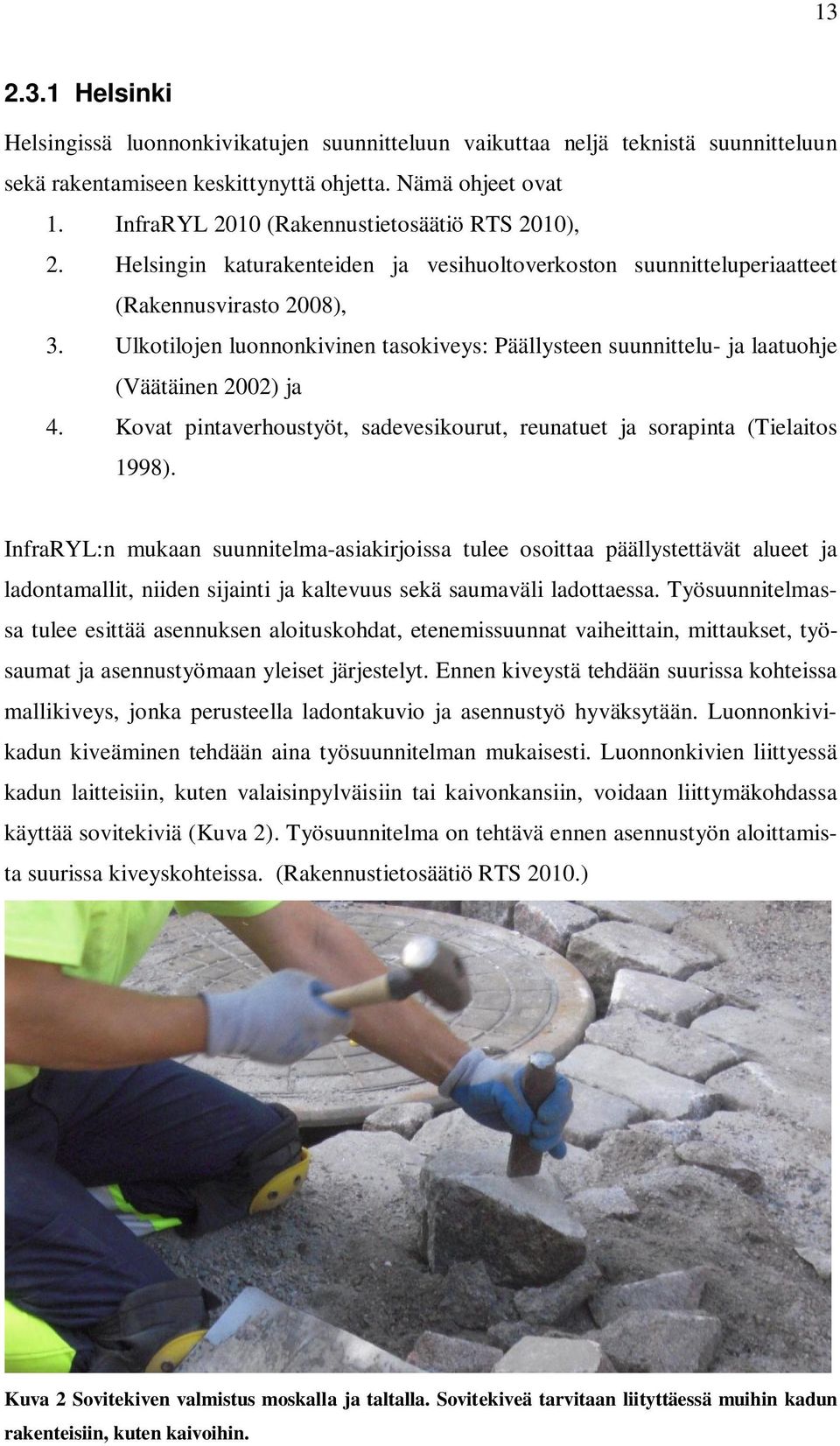 13

2.3.1 Helsinki

Helsingissä luonnonkivikatujen suunnitteluun vaikuttaa neljä teknistä suunnitteluun sekä rakentamiseen keskittynyttä ohjetta. Nämä ohjeet ovat

1. InfraRYL 2010 (Rakennustietosäätiö RTS 2010),
2. Helsingin katurakenteiden ja vesihuoltoverkoston suunnitteluperiaatteet (Rakennusvirasto 2008),
3. Ulkotilojen luonnonkivinen tasokiveys: Päällysteen suunnittelu- ja laatuohje (Väätäinen 2002) ja
4. Kovat pintaverhoustyöt, sadevesikourut, reunatuet ja sorapinta (Tielaitos 1998).

InfraRYL:n mukaan suunnitelma-asiakirjoissa tulee osoittaa päällystettävät alueet ja ladontamallit, niiden sijainti ja kaltevuus sekä saumaväli ladottaessa. Työsuunnitelmassa tulee esittää asennuksen aloituskohdat, etenemissuunnat vaiheittain, mittaukset, työsaumat ja asennustyömaan yleiset järjestelyt. Ennen kiveystä tehdään suurissa kohteissa mallikiveys, jonka perusteella ladontakuvio ja asennustyö hyväksytään. Luonnonkivikadun kiveäminen tehdään aina työsuunnitelman mukaisesti. Luonnonkivien liittyessä kadun laitteisiin, kuten valaisinpylväisiin tai kaivonkansiin, voidaan liittymäkohdassa käyttää sovitekiviä (Kuva 2). Työsuunnitelma on tehtävä ennen asennustyön aloittamista suurissa kiveyskohteissa. (Rakennustietosäätiö RTS 2010.)

Kuva 2 Sovitekiven valmistus moskalla ja taltalla. Sovitekiveä tarvitaan liityttäessä muihin kadun rakenteisiin, kuten kaivoihin.